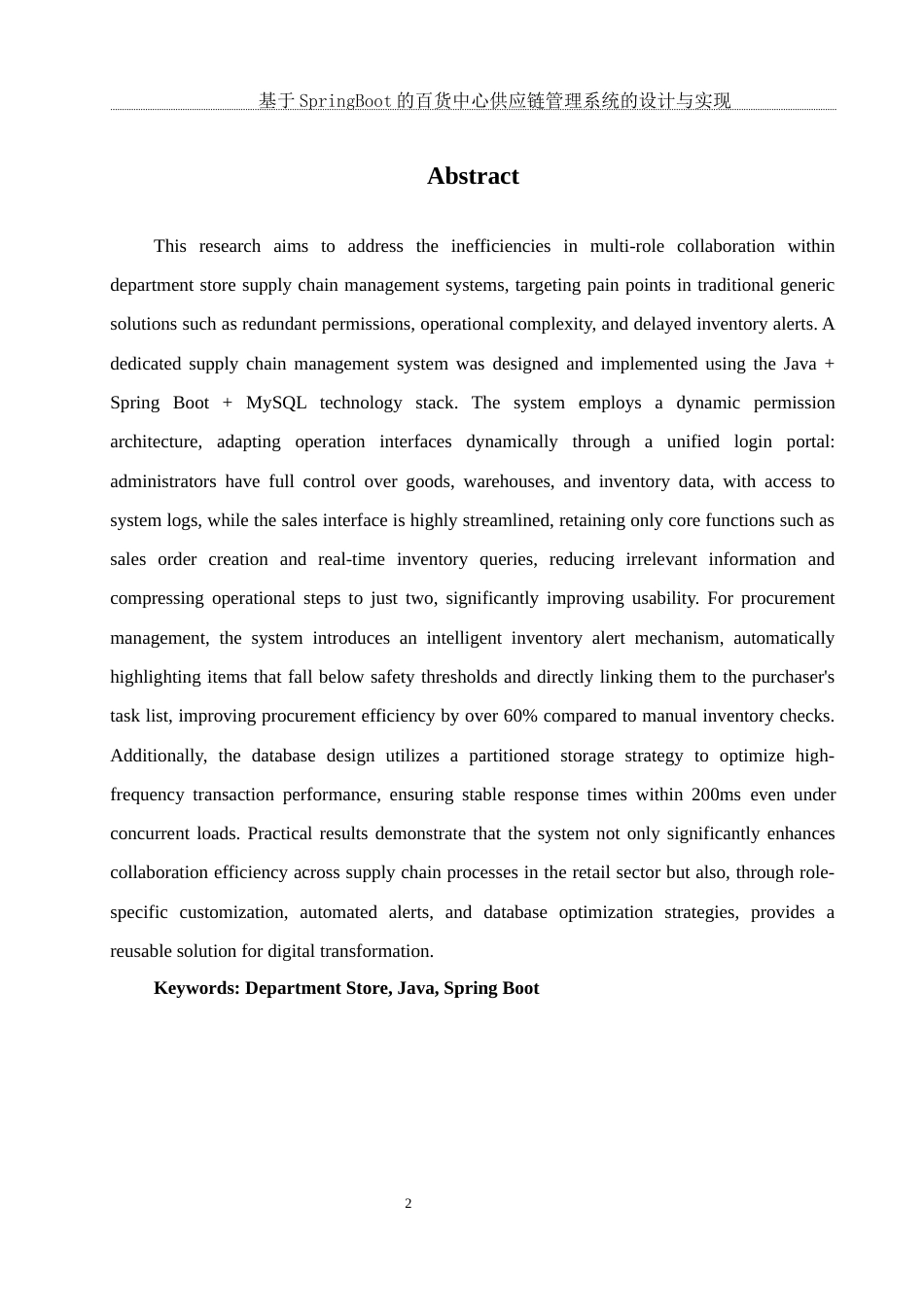 基于SpringBoot的百货中心供应链管理系统的设计与实现

Abstract

This research aims to address the inefficiencies in multi-role collaboration within department store supply chain management systems, targeting pain points in traditional generic solutions such as redundant permissions, operational complexity, and delayed inventory alerts. A dedicated supply chain management system was designed and implemented using the Java + Spring Boot + MySQL technology stack. The system employs a dynamic permission architecture, adapting operation interfaces dynamically through a unified login portal: administrators have full control over goods, warehouses, and inventory data, with access to system logs, while the sales interface is highly streamlined, retaining only core functions such as sales order creation and real-time inventory queries, reducing irrelevant information and compressing operational steps to just two, significantly improving usability. For procurement management, the system introduces an intelligent inventory alert mechanism, automatically highlighting items that fall below safety thresholds and directly linking them to the purchaser's task list, improving procurement efficiency by over 60% compared to manual inventory checks. Additionally, the database design utilizes a partitioned storage strategy to optimize high-frequency transaction performance, ensuring stable response times within 200ms even under concurrent loads. Practical results demonstrate that the system not only significantly enhances collaboration efficiency across supply chain processes in the retail sector but also, through role-specific customization, automated alerts, and database optimization strategies, provides a reusable solution for digital transformation.

Keywords: Department Store, Java, Spring Boot

2